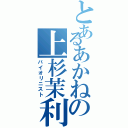 とあるあかねの上杉茉利
バイオリニスト